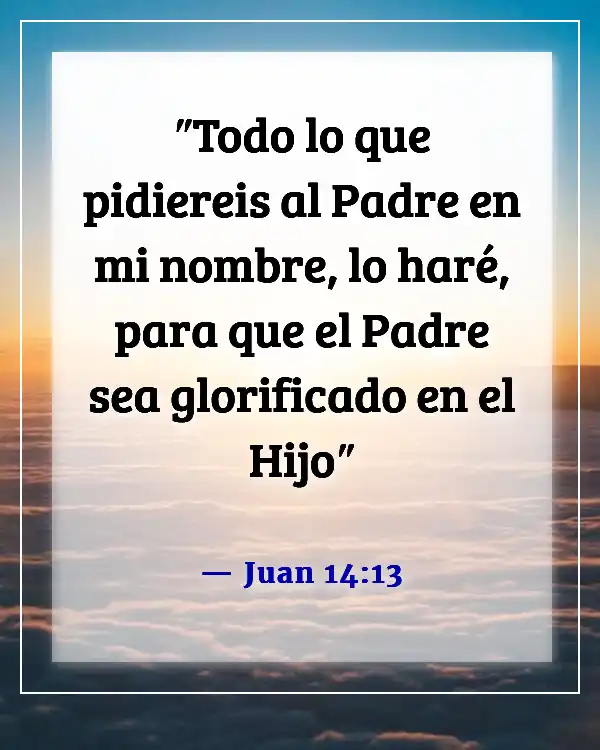 "Todo lo que pidiereis al Padre en mi nombre, lo haré, para que el Padre sea glorificado en el Hijo"

— Juan 14:13